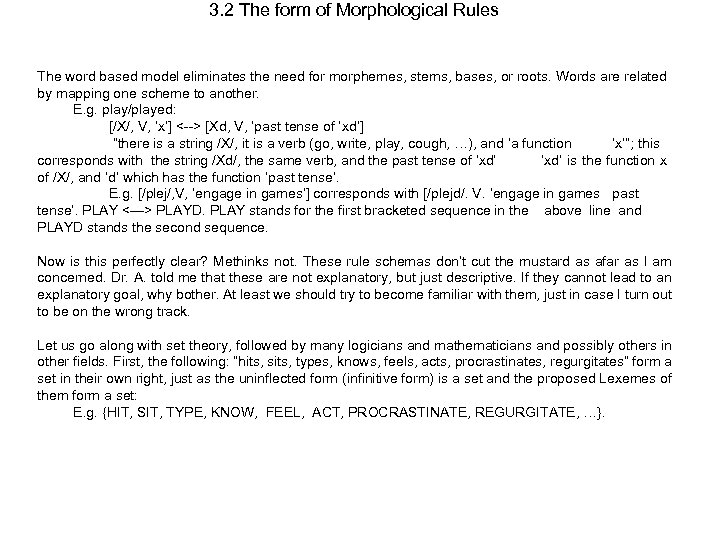 3.2 The form of Morphological Rules

The word based model eliminates the need for morphemes, stems, bases, or roots. Words are related by mapping one scheme to another.

E.g. play/played:

[/X/, V, 'x'] <--> [Xd, V, 'past tense of 'xd']

"there is a string /X/, it is a verb (go, write, play, cough, …), and 'a function 'x'"; this corresponds with the string /Xd/, the same verb, and the past tense of 'xd' 'xd' is the function x of /X/, and 'd' which has the function 'past tense'.

E.g. [/plej/,V, 'engage in games'] corresponds with [/plejd/. V. 'engage in games past tense'. PLAY <—> PLAYD. PLAY stands for the first bracketed sequence in the above line and PLAYD stands the second sequence.

Now is this perfectly clear? Methinks not. These rule schemas don't cut the mustard as afar as I am concerned. Dr. A. told me that these are not explanatory, but just descriptive. If they cannot lead to an explanatory goal, why bother. At least we should try to become familiar with them, just in case I turn out to be on the wrong track.

Let us go along with set theory, followed by many logicians and mathematicians and possibly others in other fields. First, the following: "hits, sits, types, knows, feels, acts, procrastinates, regurgitates" form a set in their own right, just as the uninflected form (infinitive form) is a set and the proposed Lexemes of them form a set:

E.g. {HIT, SIT, TYPE, KNOW, FEEL, ACT, PROCRASTINATE, REGURGITATE, …}.